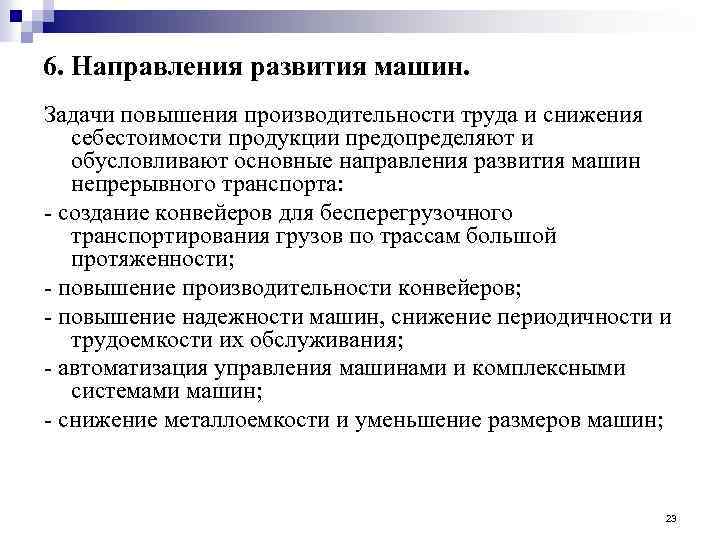 6. Направления развития машин.

Задачи повышения производительности труда и снижения себестоимости продукции предопределяют и обусловливают основные направления развития машин непрерывного транспорта:

- создание конвейеров для бесперегрузочного транспортирования грузов по трассам большой протяженности;

- повышение производительности конвейеров;

- повышение надежности машин, снижение периодичности и трудоемкости их обслуживания;

- автоматизация управления машинами и комплексными системами машин;

- снижение металлоемкости и уменьшение размеров машин;

23